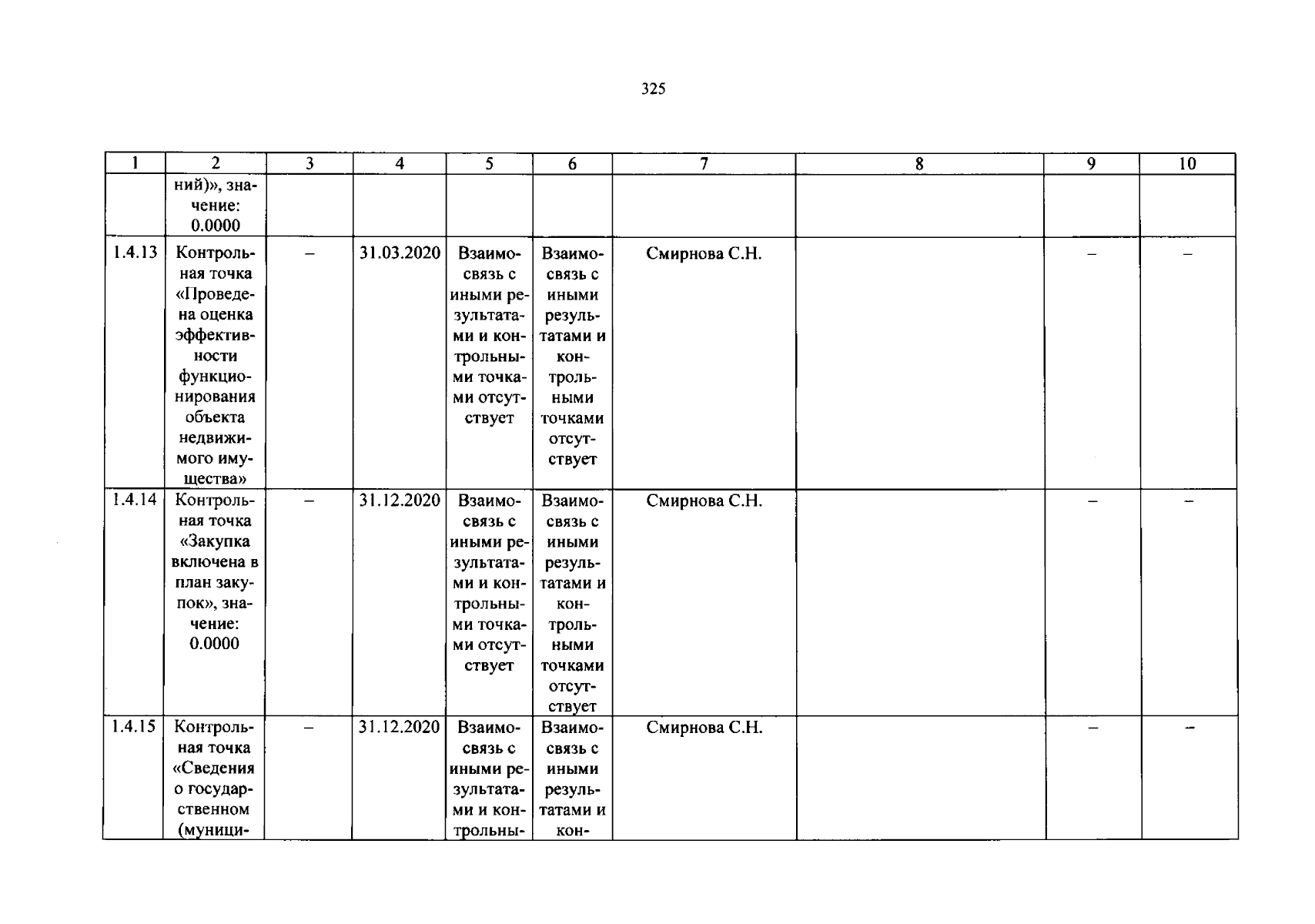 325

| 1 | 2 | 3 | 4 | 5 | 6 | 7 | 8 | 9 | 10 |
|---|---|---|---|---|---|---|---|---|---|
| | ний)», значение: 0.0000 | | | | | | | | |
| 1.4.13 | Контрольная точка «Проведена оценка эффективности функционирования объекта недвижимого имущества» | – | 31.03.2020 | Взаимосвязь с иными результатами и контрольными точками отсутствует | Взаимосвязь с иными результатами и контрольными точками отсутствует | Смирнова С.Н. | | – | – |
| 1.4.14 | Контрольная точка «Закупка включена в план закупок», значение: 0.0000 | – | 31.12.2020 | Взаимосвязь с иными результатами и контрольными точками отсутствует | Взаимосвязь с иными результатами и контрольными точками отсутствует | Смирнова С.Н. | | – | – |
| 1.4.15 | Контрольная точка «Сведения о государственном (муници- | – | 31.12.2020 | Взаимосвязь с иными результатами и контрольны- | Взаимосвязь с иными результатами и кон- | Смирнова С.Н. | | – | – |